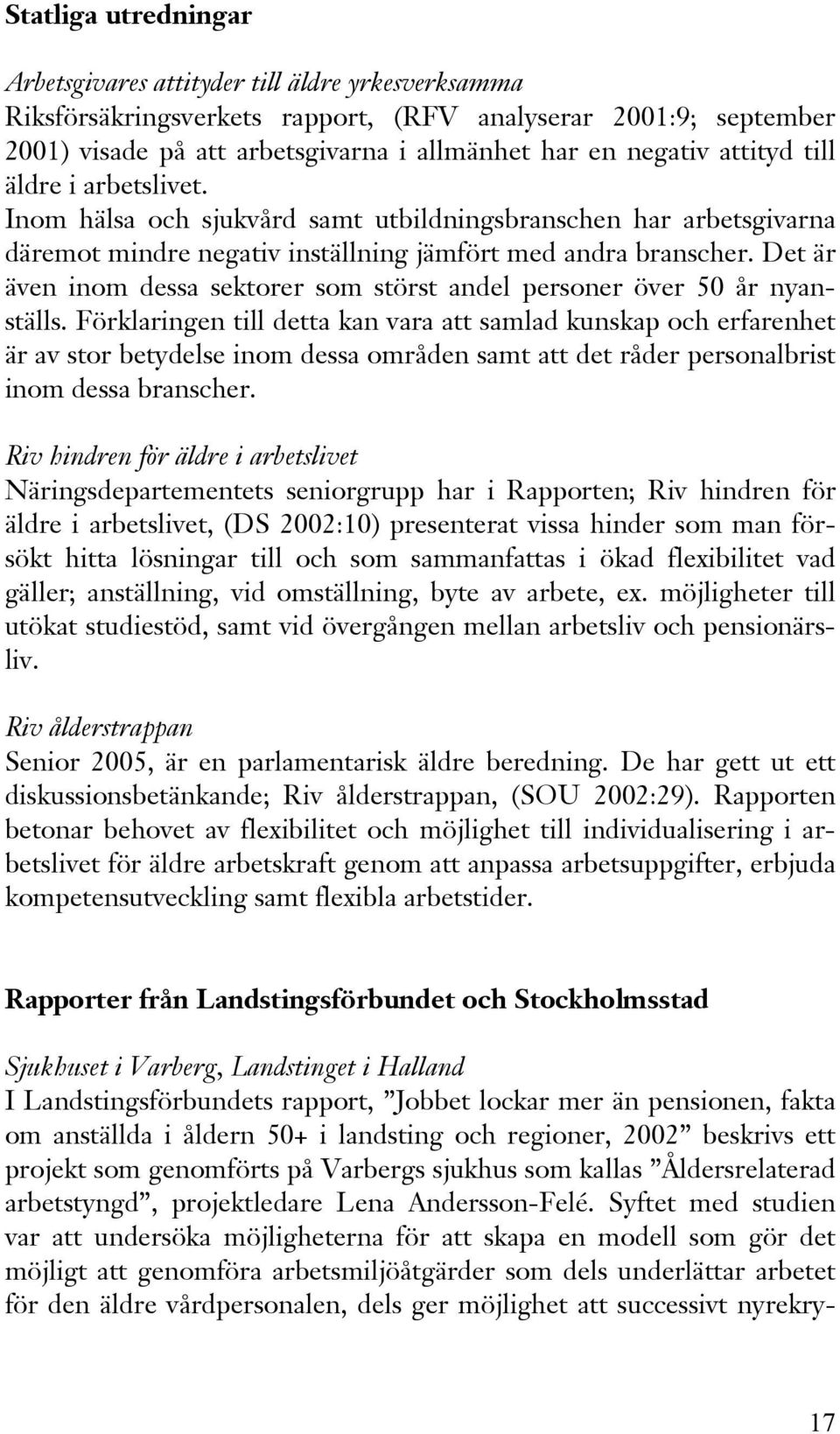 Statliga utredningar

Arbetsgivares attityder till äldre yrkesverksamma
Riksförsäkringsverkets rapport, (RFV analyserar 2001:9; september 2001) visade på att arbetsgivarna i allmänhet har en negativ attityd till äldre i arbetslivet. Inom hälsa och sjukvård samt utbildningsbranschen har arbetsgivarna däremot mindre negativ inställning jämfört med andra branscher. Det är även inom dessa sektorer som störst andel personer över 50 år nyanställs. Förklaringen till detta kan vara att samlad kunskap och erfarenhet är av stor betydelse inom dessa områden samt att det råder personalbrist inom dessa branscher.

Riv hindren för äldre i arbetslivet
Näringsdepartementets seniorgrupp har i Rapporten; Riv hindren för äldre i arbetslivet, (DS 2002:10) presenterat vissa hinder som man försökt hitta lösningar till och som sammanfattas i ökad flexibilitet vad gäller; anställning, vid omställning, byte av arbete, ex. möjligheter till utökat studiestöd, samt vid övergången mellan arbetsliv och pensionärsliv.

Riv ålderstrappan
Senior 2005, är en parlamentarisk äldre beredning. De har gett ut ett diskussionsbetänkande; Riv ålderstrappan, (SOU 2002:29). Rapporten betonar behovet av flexibilitet och möjlighet till individualisering i arbetslivet för äldre arbetskraft genom att anpassa arbetsuppgifter, erbjuda kompetensutveckling samt flexibla arbetstider.

Rapporter från Landstingsförbundet och Stockholmsstad

Sjukhuset i Varberg, Landstinget i Halland
I Landstingsförbundets rapport, ”Jobbet lockar mer än pensionen, fakta om anställda i åldern 50+ i landsting och regioner, 2002” beskrivs ett projekt som genomförts på Varbergs sjukhus som kallas ”Åldersrelaterad arbetstyngd”, projektledare Lena Andersson-Felé. Syftet med studien var att undersöka möjligheterna för att skapa en modell som gör det möjligt att genomföra arbetsmiljöåtgärder som dels underlättar arbetet för den äldre vårdpersonalen, dels ger möjlighet att successivt nyrekry-

17